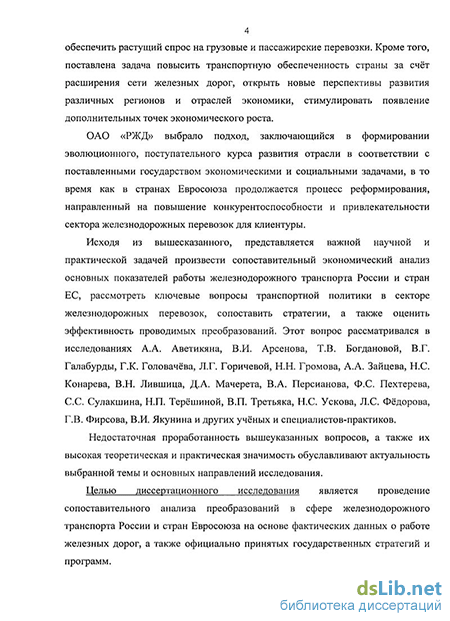 4

обеспечить растущий спрос на грузовые и пассажирские перевозки. Кроме того, поставлена задача повысить транспортную обеспеченность страны за счёт расширения сети железных дорог, открыть новые перспективы развития различных регионов и отраслей экономики, стимулировать появление дополнительных точек экономического роста.

ОАО «РЖД» выбрало подход, заключающийся в формировании эволюционного, поступательного курса развития отрасли в соответствии с поставленными государством экономическими и социальными задачами, в то время как в странах Евросоюза продолжается процесс реформирования, направленный на повышение конкурентоспособности и привлекательности сектора железнодорожных перевозок для клиентуры.

Исходя из вышесказанного, представляется важной научной и практической задачей произвести сопоставительный экономический анализ основных показателей работы железнодорожного транспорта России и стран ЕС, рассмотреть ключевые вопросы транспортной политики в секторе железнодорожных перевозок, сопоставить стратегии, а также оценить эффективность проводимых преобразований. Этот вопрос рассматривался в исследованиях А.А. Аветикяна, В.И. Арсенова, Т.В. Богдановой, В.Г. Галабурды, Г.К. Головачёва, Л.Г. Горичевой, Н.Н. Громова, А.А. Зайцева, Н.С. Конарева, В.Н. Лившица, Д.А. Мачерета, В.А. Персианова, Ф.С. Пехтерева, С.С. Сулакшина, Н.П. Терёшиной, В.П. Третьяка, Н.С. Ускова, Л.С. Фёдорова, Г.В. Фирсова, В.И. Якунина и других учёных и специалистов-практиков.

Недостаточная проработанность вышеуказанных вопросов, а также их высокая теоретическая и практическая значимость обуславливают актуальность выбранной темы и основных направлений исследования.

Целью диссертационного исследования является проведение сопоставительного анализа преобразований в сфере железнодорожного транспорта России и стран Евросоюза на основе фактических данных о работе железных дорог, а также официально принятых государственных стратегий и программ.

dsLib.net
библиотека диссертаций